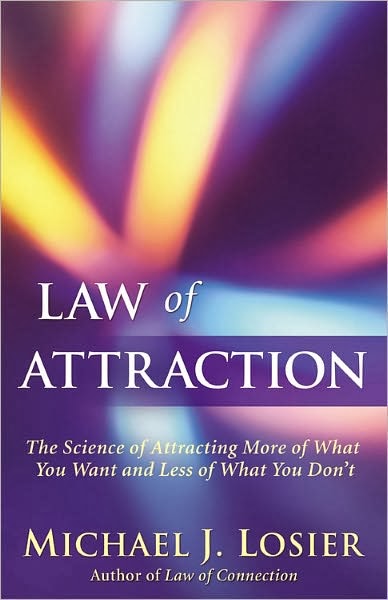 LAW of ATTRACTION

The Science of Attracting More of What You Want and Less of What You Don't

MICHAEL J. LOSIER

Author of Law of Connection